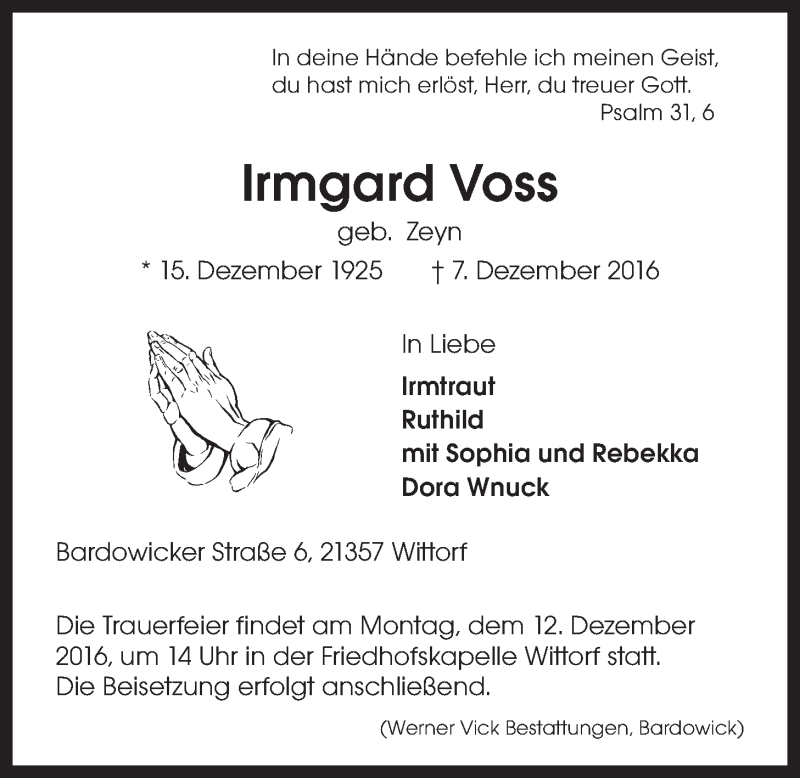 In deine Hände befehle ich meinen Geist,
du hast mich erlöst, Herr, du treuer Gott.
Psalm 31, 6

Irmgard Voss

geb. Zeyn

* 15. Dezember 1925 † 7. Dezember 2016

In Liebe

Irmtraut
Ruthild
mit Sophia und Rebekka
Dora Wnuck

Bardowicker Straße 6, 21357 Wittorf

Die Trauerfeier findet am Montag, dem 12. Dezember 2016, um 14 Uhr in der Friedhofskapelle Wittorf statt. Die Beisetzung erfolgt anschließend.

(Werner Vick Bestattungen, Bardowick)